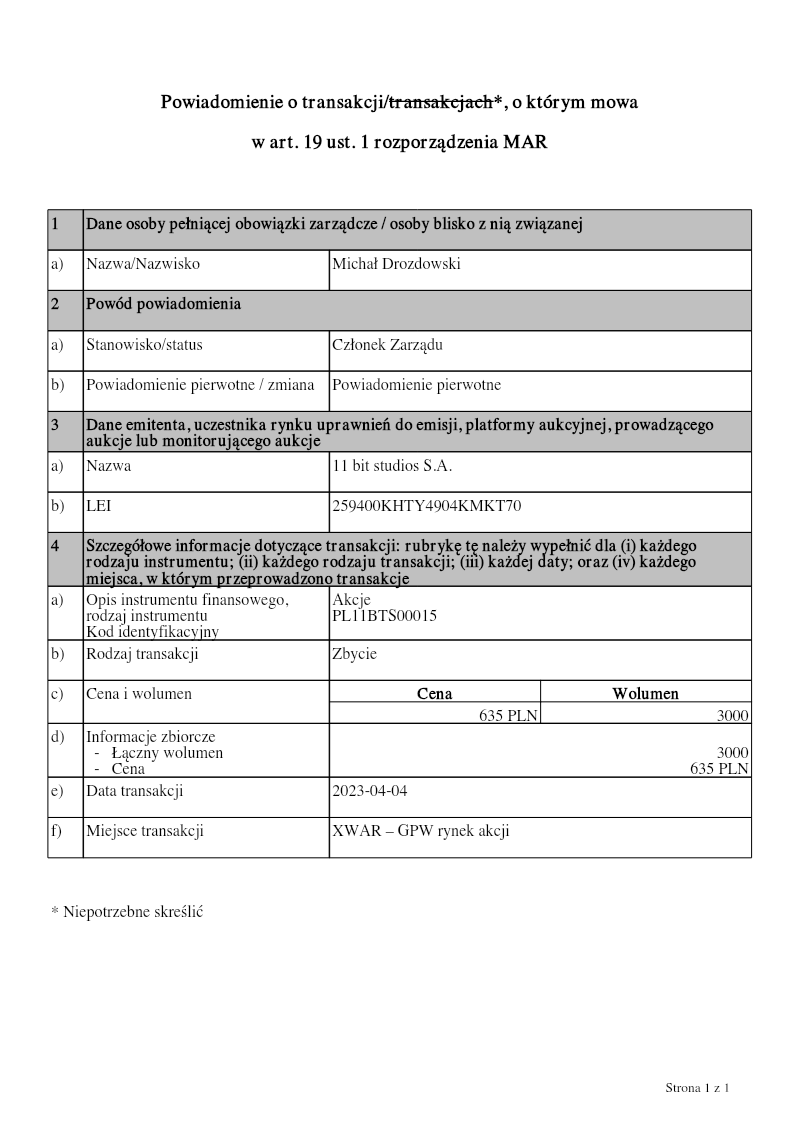 Powiadomienie o transakcji/~~transakcjach~~*, o którym mowa

w art. 19 ust. 1 rozporządzenia MAR

| 1 | Dane osoby pełniącej obowiązki zarządcze / osoby blisko z nią związanej | | |
|---|---|---|---|
| a) | Nazwa/Nazwisko | Michał Drozdowski | |
| 2 | Powód powiadomienia | | |
| a) | Stanowisko/status | Członek Zarządu | |
| b) | Powiadomienie pierwotne / zmiana | Powiadomienie pierwotne | |
| 3 | Dane emitenta, uczestnika rynku uprawnień do emisji, platformy aukcyjnej, prowadzącego aukcje lub monitorującego aukcje | | |
| a) | Nazwa | 11 bit studios S.A. | |
| b) | LEI | 259400KHTY4904KMKT70 | |
| 4 | Szczegółowe informacje dotyczące transakcji: rubrykę tę należy wypełnić dla (i) każdego rodzaju instrumentu; (ii) każdego rodzaju transakcji; (iii) każdej daty; oraz (iv) każdego miejsca, w którym przeprowadzono transakcje | | |
| a) | Opis instrumentu finansowego, rodzaj instrumentu Kod identyfikacyjny | Akcje PL11BTS00015 | |
| b) | Rodzaj transakcji | Zbycie | |
| c) | Cena i wolumen | Cena | Wolumen |
| | | 635 PLN | 3000 |
| d) | Informacje zbiorcze - Łączny wolumen - Cena | 3000 635 PLN | |
| e) | Data transakcji | 2023-04-04 | |
| f) | Miejsce transakcji | XWAR – GPW rynek akcji | |

* Niepotrzebne skreślić

Strona 1 z 1